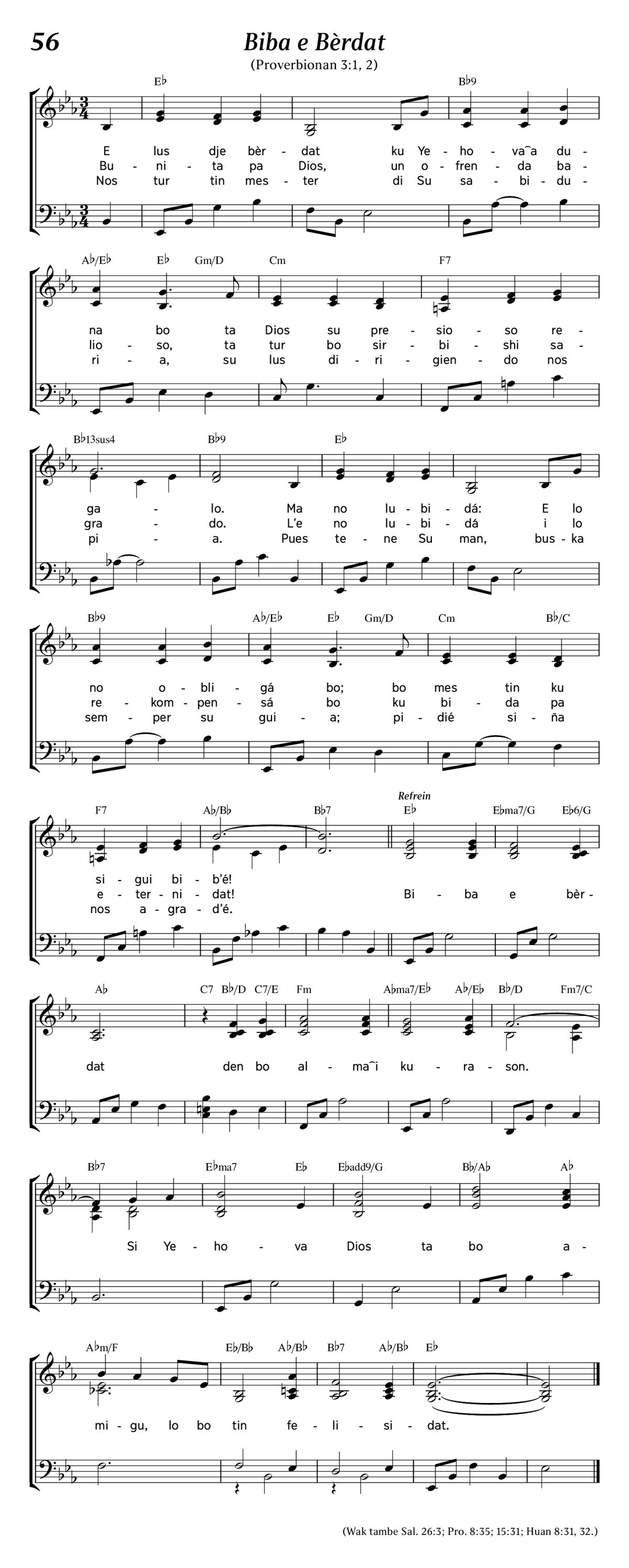 56

Biba e Bèrdat

(Proverbionan 3:1, 2)

E♭ B♭9

E lus dje bèr - dat ku Ye - ho - va‿a du -
Bu - ni - ta pa Dios, un o - fren - da ba -
Nos tur tin mes - ter di Su sa - bi - du -

A♭/E♭ E♭ Gm/D Cm F7

na bo ta Dios su pre - sio - so re -
lio - so, ta tur bo sir - bi - shi sa -
ri - a, su lus di - ri - gien - do nos

B♭13sus4 B♭9 E♭

ga - lo. Ma no lu - bi - dá: E lo
gra - do. L'e no lu - bi - dá i lo
pi - a. Pues te - ne Su man, bus - ka

B♭9 A♭/E♭ E♭ Gm/D Cm B♭/C

no o - bli - gá bo; bo mes tin ku
re - kom - pen - sá bo ku bi - da pa
sem - per su gui - a; pi - dié si - ña

F7 A♭/B♭ B♭7 Refrein E♭ E♭ma7/G E♭6/G

si - gui bi - b'é!
e - ter - ni - dat! Bi - ba e bèr -
nos a - gra - d'é.

A♭ C7 B♭/D C7/E Fm A♭ma7/E♭ A♭/E♭ B♭/D Fm7/C

dat den bo al - ma‿i ku - ra - son.

B♭7 E♭ma7 E♭ E♭add9/G B♭/A♭ A♭

Si Ye - ho - va Dios ta bo a -

A♭m/F E♭/B♭ A♭/B♭ B♭7 A♭/B♭ E♭

mi - gu, lo bo tin fe - li - si - dat.

(Wak tambe Sal. 26:3; Pro. 8:35; 15:31; Huan 8:31, 32.)